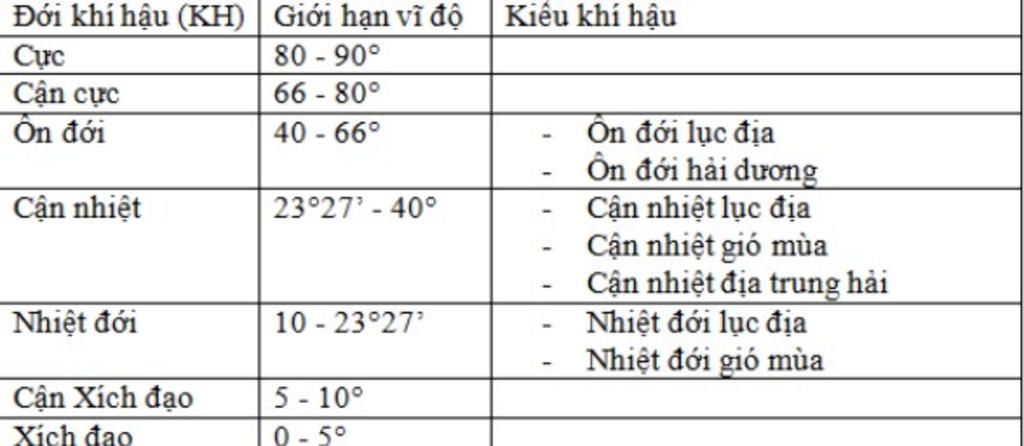 | Đới khí hậu (KH) | Giới hạn vĩ độ | Kiểu khí hậu |
|---|---|---|
| Cực | 80 - 90° | |
| Cận cực | 66 - 80° | |
| Ôn đới | 40 - 66° | - Ôn đới lục địa<br>- Ôn đới hải dương |
| Cận nhiệt | 23°27' - 40° | - Cận nhiệt lục địa<br>- Cận nhiệt gió mùa<br>- Cận nhiệt địa trung hải |
| Nhiệt đới | 10 - 23°27' | - Nhiệt đới lục địa<br>- Nhiệt đới gió mùa |
| Cận Xích đạo | 5 - 10° | |
| Xích đạo | 0 - 5° | |